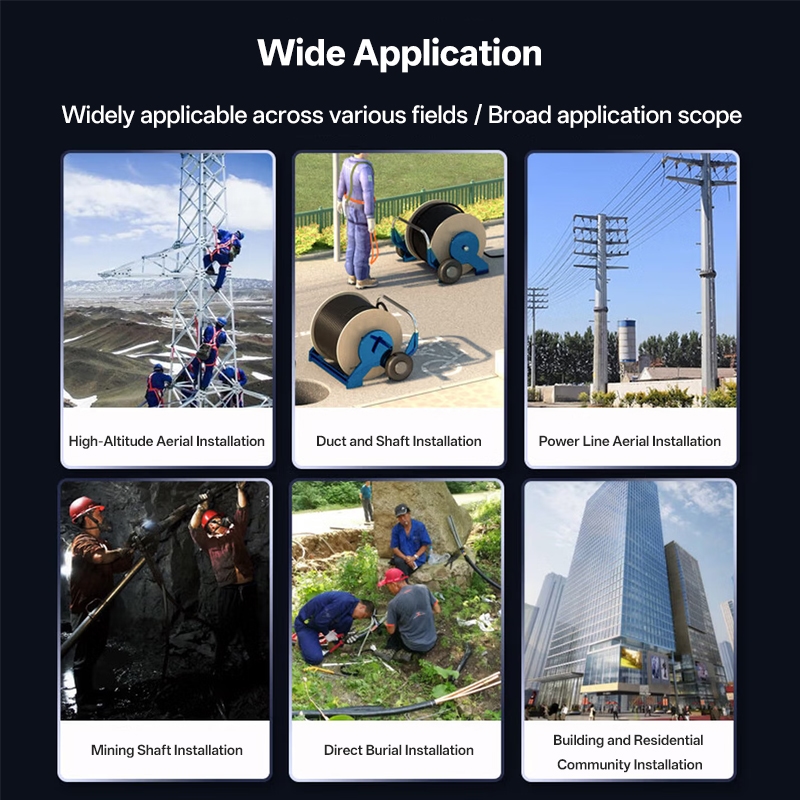 Wide Application

Widely applicable across various fields / Broad application scope

High-Altitude Aerial Installation

Duct and Shaft Installation

Power Line Aerial Installation

Mining Shaft Installation

Direct Burial Installation

Building and Residential Community Installation